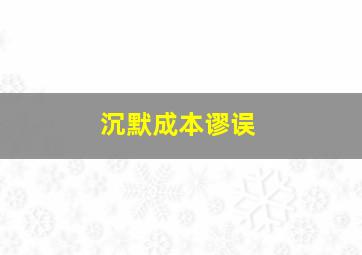 沉默成本谬误